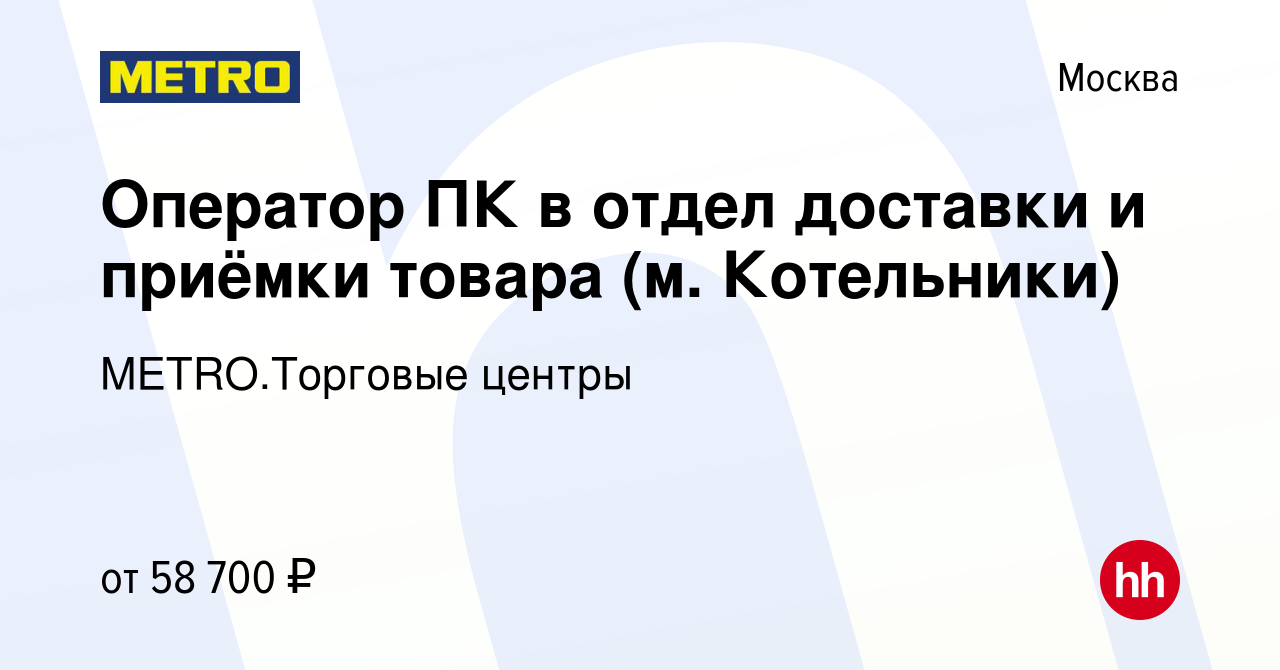 METRO

Москва

Оператор ПК в отдел доставки и приёмки товара (м. Котельники)

METRO.Торговые центры

от 58 700 ₽

hh